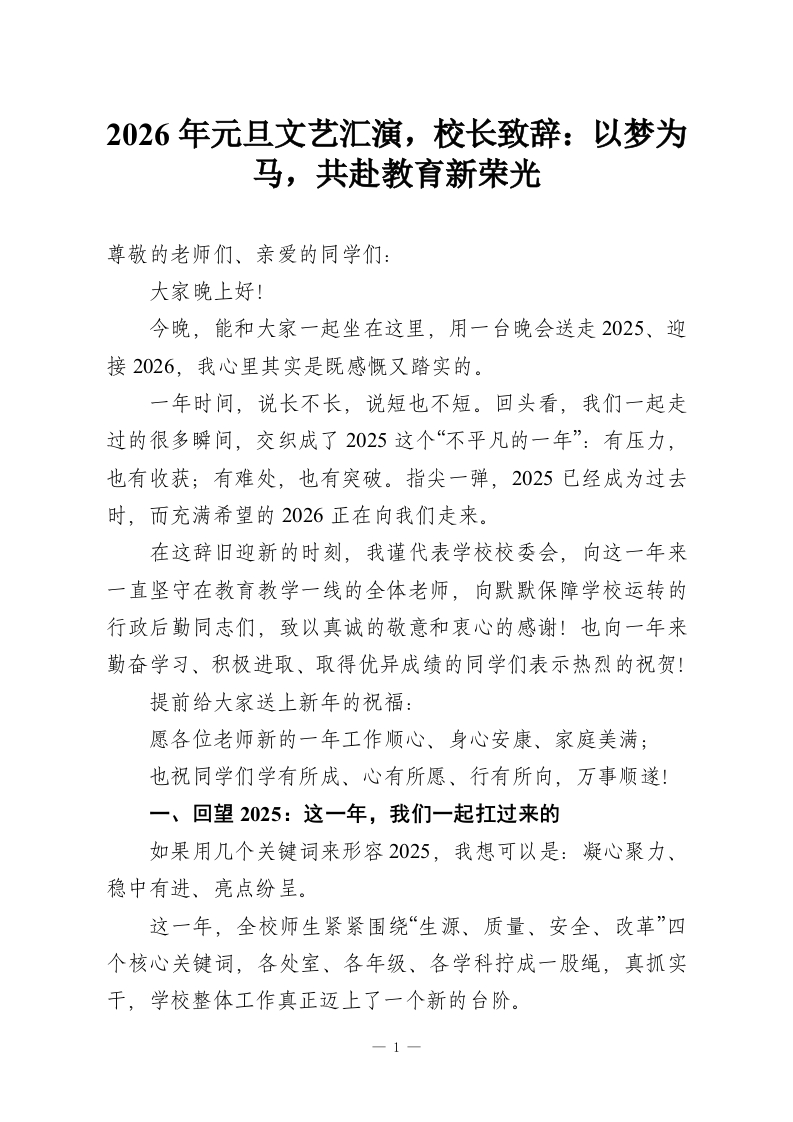 2026年元旦文艺汇演，校长致辞：以梦为马，共赴教育新荣光

尊敬的老师们、亲爱的同学们：

大家晚上好！

今晚，能和大家一起坐在这里，用一台晚会送走2025、迎接2026，我心里其实是既感慨又踏实的。

一年时间，说长不长，说短也不短。回头看，我们一起走过的很多瞬间，交织成了2025这个“不平凡的一年”：有压力，也有收获；有难处，也有突破。指尖一弹，2025已经成为过去时，而充满希望的2026正在向我们走来。

在这辞旧迎新的时刻，我谨代表学校校委会，向这一年来一直坚守在教育教学一线的全体老师，向默默保障学校运转的行政后勤同志们，致以真诚的敬意和衷心的感谢！也向一年来勤奋学习、积极进取、取得优异成绩的同学们表示热烈的祝贺！

提前给大家送上新年的祝福：

愿各位老师新的一年工作顺心、身心安康、家庭美满；

也祝同学们学有所成、心有所愿、行有所向，万事顺遂！

一、回望2025：这一年，我们一起扛过来的

如果用几个关键词来形容2025，我想可以是：凝心聚力、稳中有进、亮点纷呈。

这一年，全校师生紧紧围绕“生源、质量、安全、改革”四个核心关键词，各处室、各年级、各学科拧成一股绳，真抓实干，学校整体工作真正迈上了一个新的台阶。

— 1 —